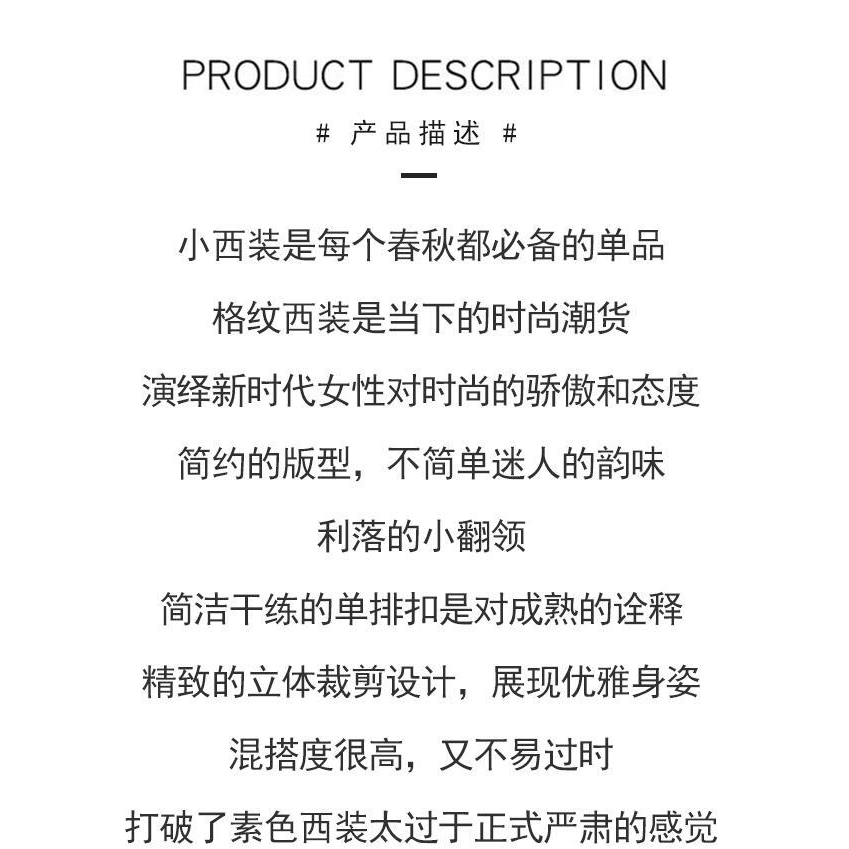 PRODUCT DESCRIPTION

# 产品描述 #

小西装是每个春秋都必备的单品

格纹西装是当下的时尚潮货

演绎新时代女性对时尚的骄傲和态度

简约的版型，不简单迷人的韵味

利落的小翻领

简洁干练的单排扣是对成熟的诠释

精致的立体裁剪设计，展现优雅身姿

混搭度很高，又不易过时

打破了素色西装太过于正式严肃的感觉